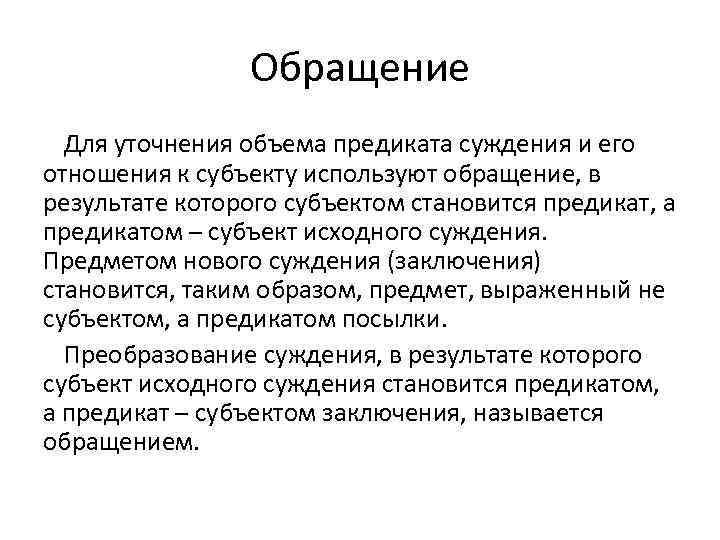 Обращение

Для уточнения объема предиката суждения и его отношения к субъекту используют обращение, в результате которого субъектом становится предикат, а предикатом – субъект исходного суждения. Предметом нового суждения (заключения) становится, таким образом, предмет, выраженный не субъектом, а предикатом посылки.

Преобразование суждения, в результате которого субъект исходного суждения становится предикатом, а предикат – субъектом заключения, называется обращением.